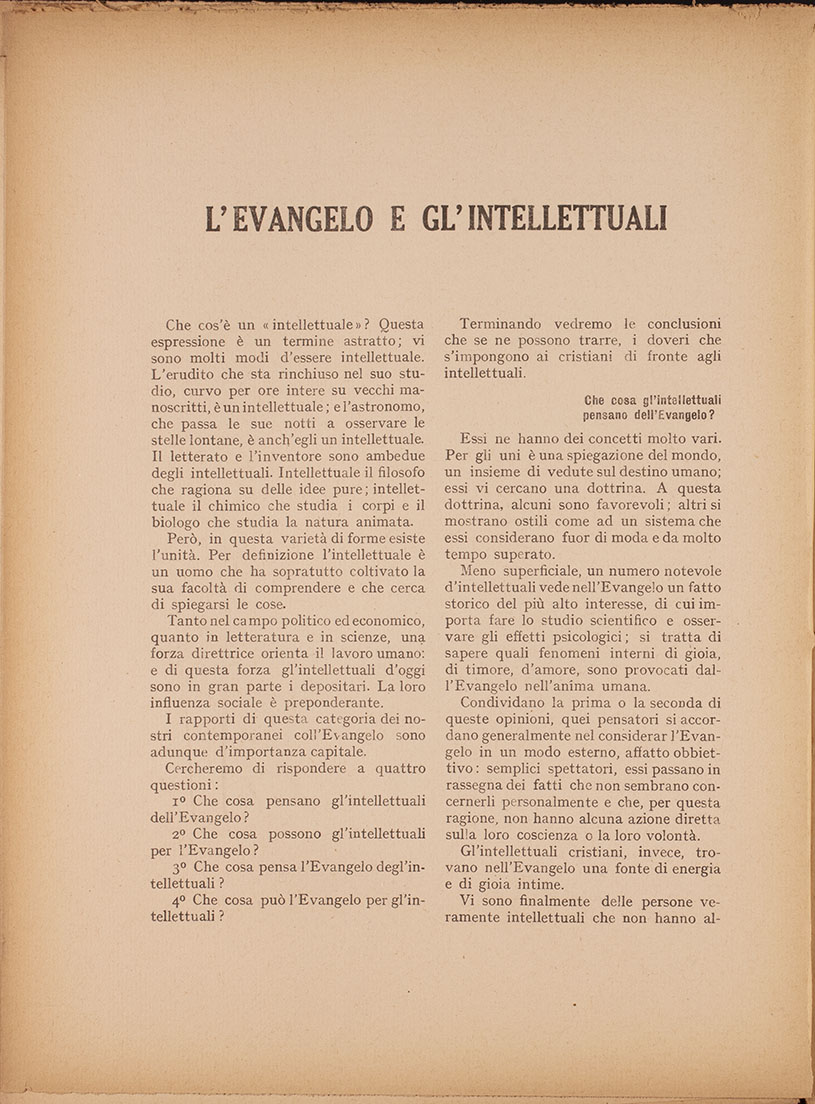 L'EVANGELO E GL'INTELLETTUALI

Che cos'è un «intellettuale»? Questa espressione è un termine astratto; vi sono molti modi d'essere intellettuale. L'erudito che sta rinchiuso nel suo studio, curvo per ore intere su vecchi manoscritti, è un intellettuale; e l'astronomo, che passa le sue notti a osservare le stelle lontane, è anch'egli un intellettuale. Il letterato e l'inventore sono ambedue degli intellettuali. Intellettuale il filosofo che ragiona su delle idee pure; intellettuale il chimico che studia i corpi e il biologo che studia la natura animata.

Però, in questa varietà di forme esiste l'unità. Per definizione l'intellettuale è un uomo che ha sopratutto coltivato la sua facoltà di comprendere e che cerca di spiegarsi le cose.

Tanto nel campo politico ed economico, quanto in letteratura e in scienze, una forza direttrice orienta il lavoro umano: e di questa forza gl'intellettuali d'oggi sono in gran parte i depositari. La loro influenza sociale è preponderante.

I rapporti di questa categoria dei nostri contemporanei coll'Evangelo sono adunque d'importanza capitale.

Cercheremo di rispondere a quattro questioni:

1º Che cosa pensano gl'intellettuali dell'Evangelo?

2º Che cosa possono gl'intellettuali per l'Evangelo?

3º Che cosa pensa l'Evangelo degl'intellettuali?

4º Che cosa può l'Evangelo per gl'intellettuali?

Terminando vedremo le conclusioni che se ne possono trarre, i doveri che s'impongono ai cristiani di fronte agli intellettuali.

Che cosa gl'intellettuali pensano dell'Evangelo?

Essi ne hanno dei concetti molto vari. Per gli uni è una spiegazione del mondo, un insieme di vedute sul destino umano; essi vi cercano una dottrina. A questa dottrina, alcuni sono favorevoli; altri si mostrano ostili come ad un sistema che essi considerano fuor di moda e da molto tempo superato.

Meno superficiale, un numero notevole d'intellettuali vede nell'Evangelo un fatto storico del più alto interesse, di cui importa fare lo studio scientifico e osservare gli effetti psicologici; si tratta di sapere quali fenomeni interni di gioia, di timore, d'amore, sono provocati dall'Evangelo nell'anima umana.

Condividano la prima o la seconda di queste opinioni, quei pensatori si accordano generalmente nel considerar l'Evangelo in un modo esterno, affatto obbiettivo: semplici spettatori, essi passano in rassegna dei fatti che non sembrano concernerli personalmente e che, per questa ragione, non hanno alcuna azione diretta sulla loro coscienza o la loro volontà.

Gl'intellettuali cristiani, invece, trovano nell'Evangelo una fonte di energia e di gioia intime.

Vi sono finalmente delle persone veramente intellettuali che non hanno al-